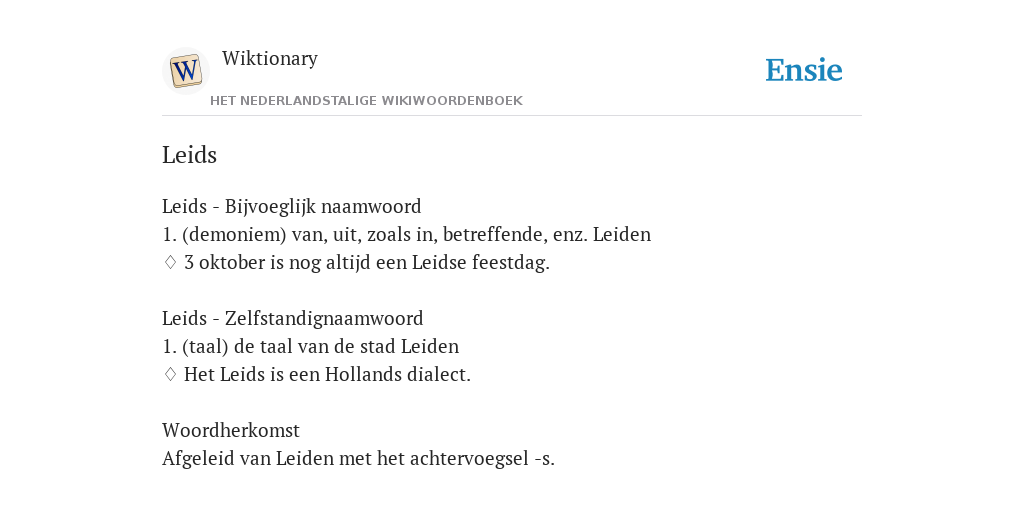 W

Wiktionary

HET NEDERLANDSTALIGE WIKIWOORDENBOEK

Ensie

Leids

Leids - Bijvoeglijk naamwoord
1. (demoniem) van, uit, zoals in, betreffende, enz. Leiden
♢ 3 oktober is nog altijd een Leidse feestdag.

Leids - Zelfstandignaamwoord
1. (taal) de taal van de stad Leiden
♢ Het Leids is een Hollands dialect.

Woordherkomst
Afgeleid van Leiden met het achtervoegsel -s.